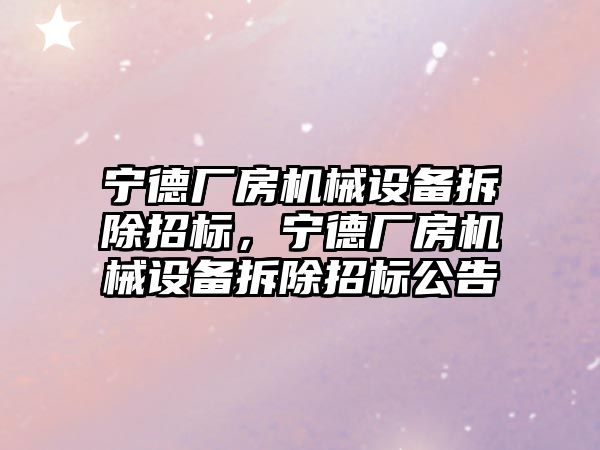 宁德厂房机械设备拆除招标，宁德厂房机械设备拆除招标公告